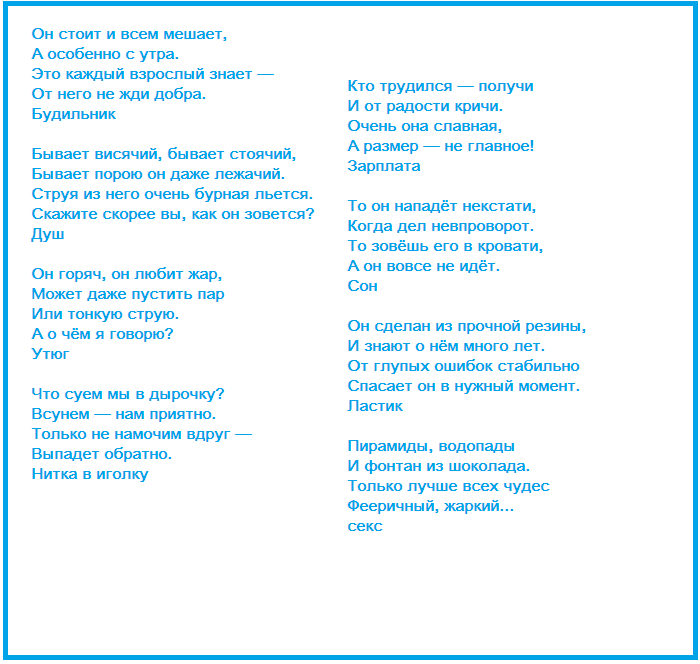 Он стоит и всем мешает,
А особенно с утра.
Это каждый взрослый знает —
От него не жди добра.
Будильник

Бывает висячий, бывает стоячий,
Бывает порою он даже лежачий.
Струя из него очень бурная льется.
Скажите скорее вы, как он зовется?
Душ

Он горяч, он любит жар,
Может даже пустить пар
Или тонкую струю.
А о чём я говорю?
Утюг

Что суем мы в дырочку?
Всунем — нам приятно.
Только не намочим вдруг —
Выпадет обратно.
Нитка в иголку

Кто трудился — получи
И от радости кричи.
Очень она славная,
А размер — не главное!
Зарплата

То он нападёт некстати,
Когда дел невпроворот.
То зовёшь его в кровати,
А он вовсе не идёт.
Сон

Он сделан из прочной резины,
И знают о нём много лет.
От глупых ошибок стабильно
Спасает он в нужный момент.
Ластик

Пирамиды, водопады
И фонтан из шоколада.
Только лучше всех чудес
Фееричный, жаркий...
секс